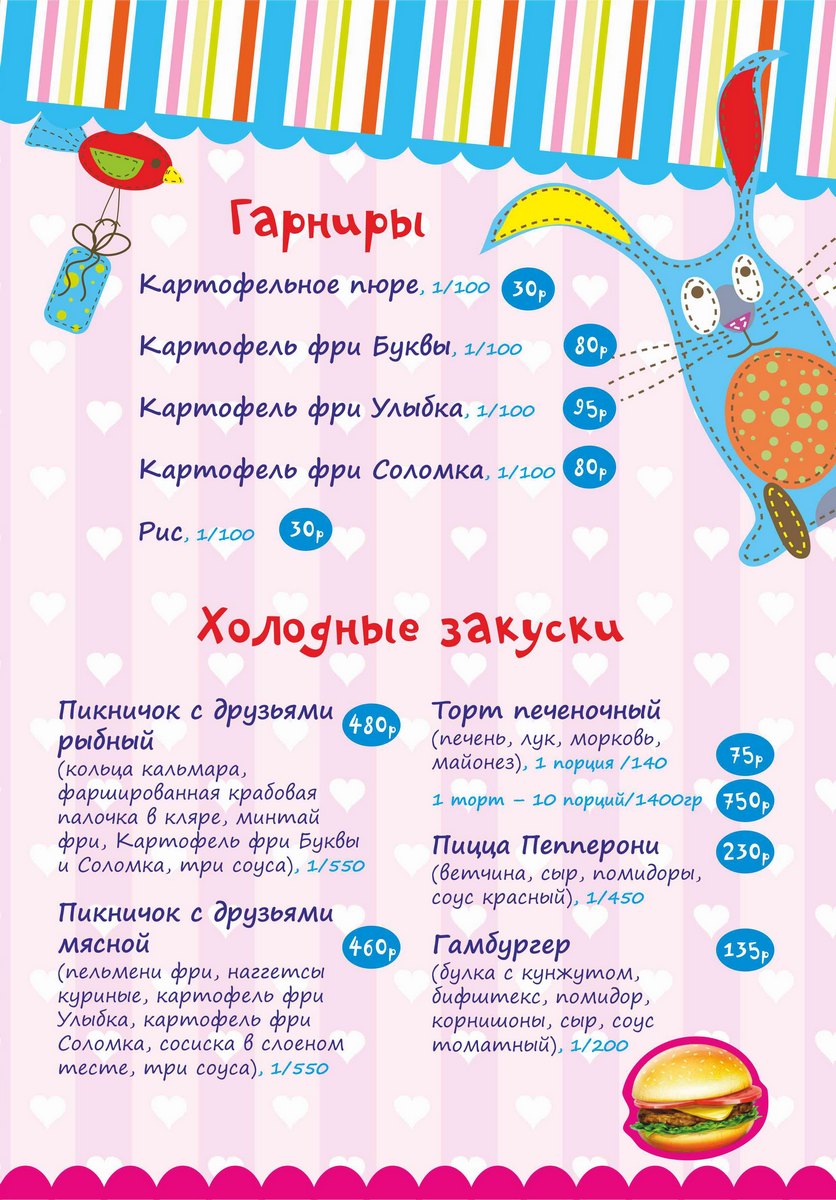 Гарниры

Картофельное пюре, 1/100 30р

Картофель фри Буквы, 1/100 80р

Картофель фри Улыбка, 1/100 95р

Картофель фри Соломка, 1/100 80р

Рис, 1/100 30р

Холодные закуски

Пикничок с друзьями рыбный 480р
(кольца кальмара, фаршированная крабовая палочка в кляре, минтай фри, Картофель фри Буквы и Соломка, три соуса), 1/550

Пикничок с друзьями мясной 460р
(пельмени фри, наггетсы куриные, картофель фри Улыбка, картофель фри Соломка, сосиска в слоеном тесте, три соуса), 1/550

Торт печеночный
(печень, лук, морковь, майонез), 1 порция /140 75р
1 торт – 10 порций/1400гр 750р

Пицца Пепперони 230р
(ветчина, сыр, помидоры, соус красный), 1/450

Гамбургер 135р
(булка с кунжутом, бифштекс, помидор, корнишоны, сыр, соус томатный), 1/200